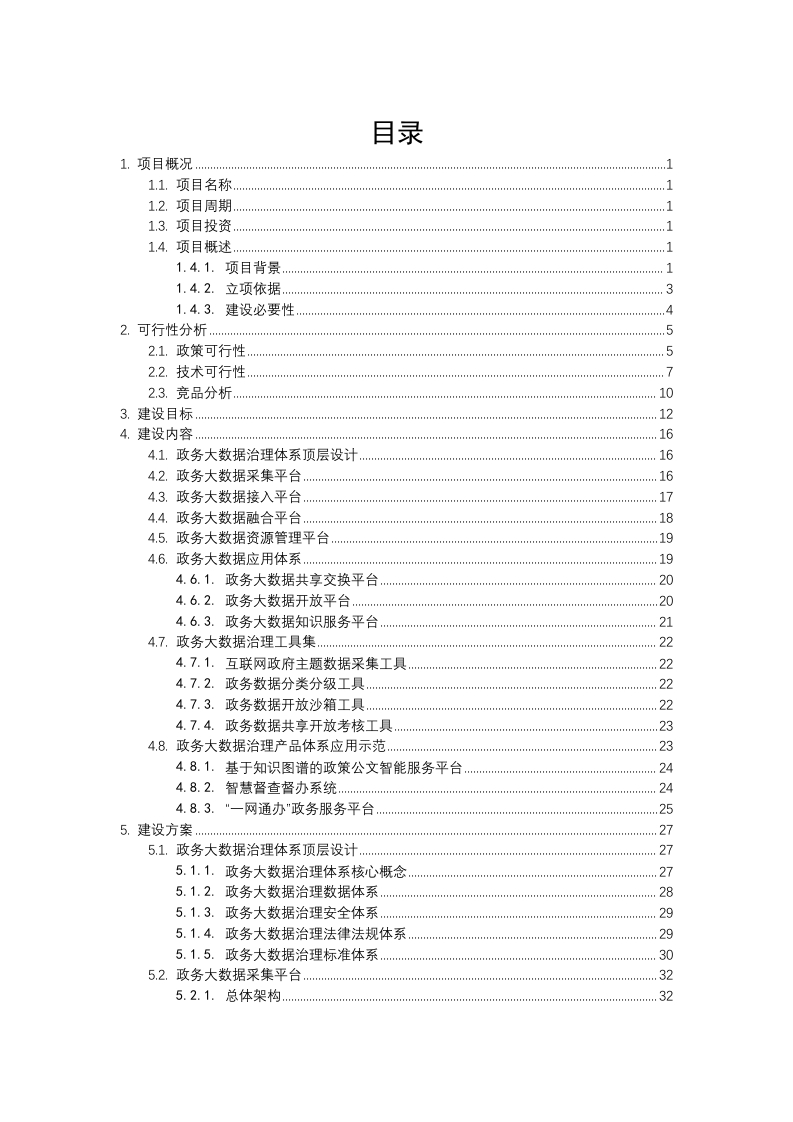 目录

1. 项目概况 1
1.1. 项目名称 1
1.2. 项目周期 1
1.3. 项目投资 1
1.4. 项目概述 1
1.4.1. 项目背景 1
1.4.2. 立项依据 3
1.4.3. 建设必要性 4
2. 可行性分析 5
2.1. 政策可行性 5
2.2. 技术可行性 7
2.3. 竞品分析 10
3. 建设目标 12
4. 建设内容 16
4.1. 政务大数据治理体系顶层设计 16
4.2. 政务大数据采集平台 16
4.3. 政务大数据接入平台 17
4.4. 政务大数据融合平台 18
4.5. 政务大数据资源管理平台 19
4.6. 政务大数据应用体系 19
4.6.1. 政务大数据共享交换平台 20
4.6.2. 政务大数据开放平台 20
4.6.3. 政务大数据知识服务平台 21
4.7. 政务大数据治理工具集 22
4.7.1. 互联网政府主题数据采集工具 22
4.7.2. 政务数据分类分级工具 22
4.7.3. 政务数据开放沙箱工具 22
4.7.4. 政务数据共享开放考核工具 23
4.8. 政务大数据治理产品体系应用示范 23
4.8.1. 基于知识图谱的政策公文智能服务平台 24
4.8.2. 智慧督查督办系统 24
4.8.3. “一网通办”政务服务平台 25
5. 建设方案 27
5.1. 政务大数据治理体系顶层设计 27
5.1.1. 政务大数据治理体系核心概念 27
5.1.2. 政务大数据治理数据体系 28
5.1.3. 政务大数据治理安全体系 29
5.1.4. 政务大数据治理法律法规体系 29
5.1.5. 政务大数据治理标准体系 30
5.2. 政务大数据采集平台 32
5.2.1. 总体架构 32